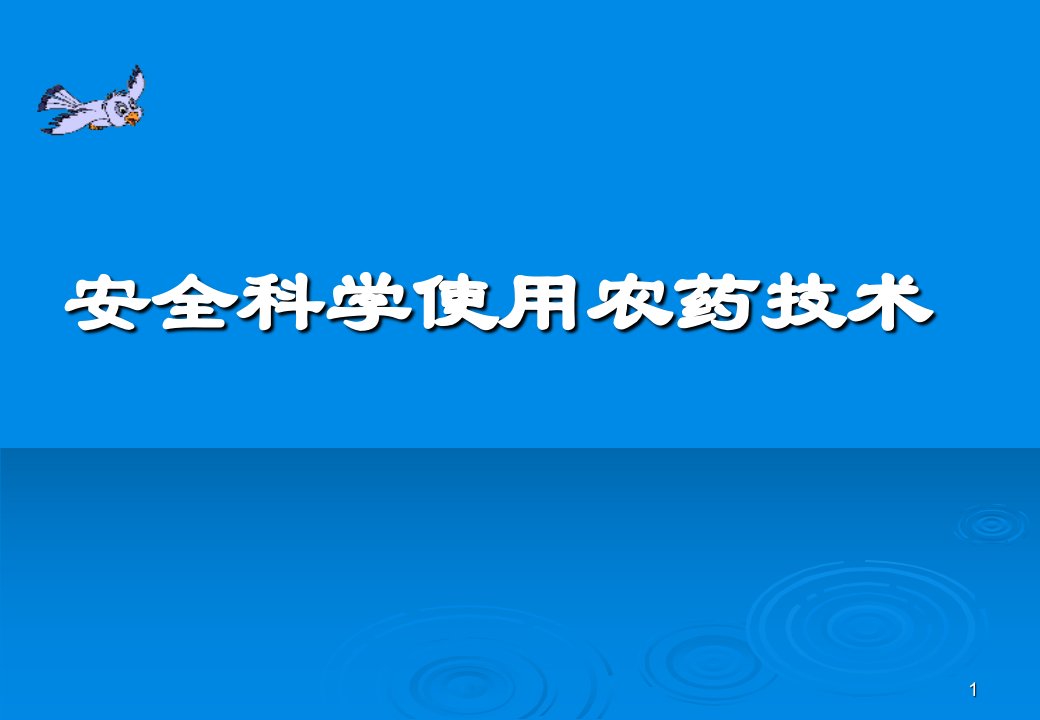 安全科学使用农药技术

1